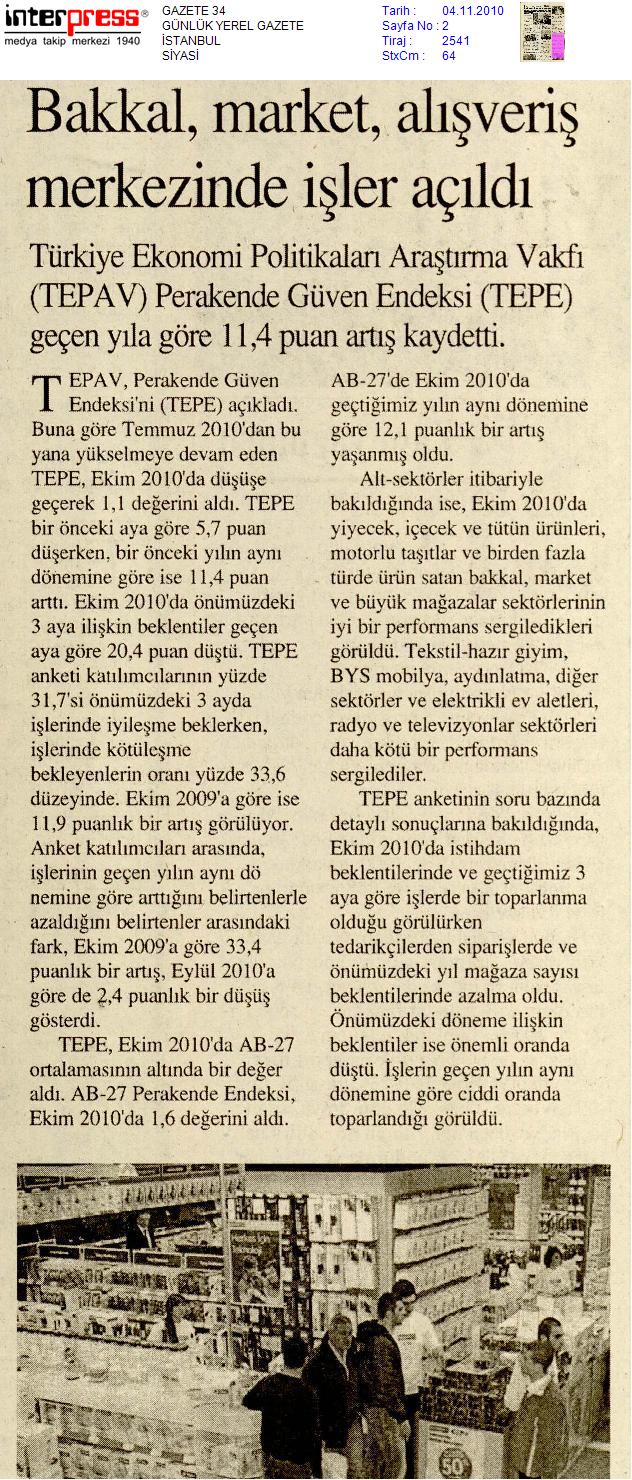 interpress®
medya takip merkezi 1940

GAZETE 34
GÜNLÜK YEREL GAZETE
İSTANBUL
SİYASİ

Tarih : 04.11.2010
Sayfa No : 2
Tiraj : 2541
StxCm : 64

Bakkal, market, alışveriş merkezinde işler açıldı

Türkiye Ekonomi Politikaları Araştırma Vakfı (TEPAV) Perakende Güven Endeksi (TEPE) geçen yıla göre 11,4 puan artış kaydetti.

TEPAV, Perakende Güven Endeksi'ni (TEPE) açıkladı. Buna göre Temmuz 2010'dan bu yana yükselmeye devam eden TEPE, Ekim 2010'da düşüşe geçerek 1,1 değerini aldı. TEPE bir önceki aya göre 5,7 puan düşerken, bir önceki yılın aynı dönemine göre ise 11,4 puan arttı. Ekim 2010'da önümüzdeki 3 aya ilişkin beklentiler geçen aya göre 20,4 puan düştü. TEPE anketi katılımcılarının yüzde 31,7'si önümüzdeki 3 ayda işlerinde iyileşme beklerken, işlerinde kötüleşme bekleyenlerin oranı yüzde 33,6 düzeyinde. Ekim 2009'a göre ise 11,9 puanlık bir artış görülüyor. Anket katılımcıları arasında, işlerinin geçen yılın aynı dö nemine göre arttığını belirtenlerle azaldığını belirtenler arasındaki fark, Ekim 2009'a göre 33,4 puanlık bir artış, Eylül 2010'a göre de 2,4 puanlık bir düşüş gösterdi.

TEPE, Ekim 2010'da AB-27 ortalamasının altında bir değer aldı. AB-27 Perakende Endeksi, Ekim 2010'da 1,6 değerini aldı. AB-27'de Ekim 2010'da geçtiğimiz yılın aynı dönemine göre 12,1 puanlık bir artış yaşanmış oldu.

Alt-sektörler itibariyle bakıldığında ise, Ekim 2010'da yiyecek, içecek ve tütün ürünleri, motorlu taşıtlar ve birden fazla türde ürün satan bakkal, market ve büyük mağazalar sektörlerinin iyi bir performans sergiledikleri görüldü. Tekstil-hazır giyim, BYS mobilya, aydınlatma, diğer sektörler ve elektrikli ev aletleri, radyo ve televizyonlar sektörleri daha kötü bir performans sergilediler.

TEPE anketinin soru bazında detaylı sonuçlarına bakıldığında, Ekim 2010'da istihdam beklentilerinde ve geçtiğimiz 3 aya göre işlerde bir toparlanma olduğu görülürken tedarikçilerden siparişlerde ve önümüzdeki yıl mağaza sayısı beklentilerinde azalma oldu. Önümüzdeki döneme ilişkin beklentiler ise önemli oranda düştü. İşlerin geçen yılın aynı dönemine göre ciddi oranda toparlandığı görüldü.